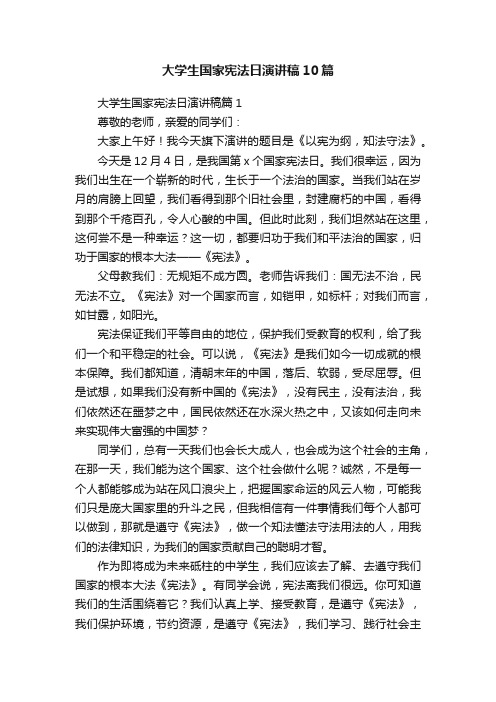 大学生国家宪法日演讲稿10篇

大学生国家宪法日演讲稿篇1

尊敬的老师，亲爱的同学们：

大家上午好！我今天旗下演讲的题目是《以宪为纲，知法守法》。

今天是12月4日，是我国第x个国家宪法日。我们很幸运，因为我们出生在一个崭新的时代，生长于一个法治的国家。当我们站在岁月的肩膀上回望，我们看得到那个旧社会里，封建腐朽的中国，看得到那个千疮百孔，令人心酸的中国。但此时此刻，我们坦然站在这里，这何尝不是一种幸运？这一切，都要归功于我们和平法治的国家，归功于国家的根本大法——《宪法》。

父母教我们：无规矩不成方圆。老师告诉我们：国无法不治，民无法不立。《宪法》对一个国家而言，如铠甲，如标杆；对我们而言，如甘露，如阳光。

宪法保证我们平等自由的地位，保护我们受教育的权利，给了我们一个和平稳定的社会。可以说，《宪法》是我们如今一切成就的根本保障。我们都知道，清朝末年的中国，落后、软弱，受尽屈辱。但是试想，如果我们没有新中国的《宪法》，没有民主，没有法治，我们依然还在噩梦之中，国民依然还在水深火热之中，又该如何走向未来实现伟大富强的中国梦？

同学们，总有一天我们也会长大成人，也会成为这个社会的主角，在那一天，我们能为这个国家、这个社会做什么呢？诚然，不是每一个人都能够成为站在风口浪尖上，把握国家命运的风云人物，可能我们只是庞大国家里的升斗之民，但我相信有一件事情我们每个人都可以做到，那就是遵守《宪法》，做一个知法懂法守法用法的人，用我们的法律知识，为我们的国家贡献自己的聪明才智。

作为即将成为未来砥柱的中学生，我们应该去了解、去遵守我们国家的根本大法《宪法》。有同学会说，宪法离我们很远。你可知道我们的生活围绕着它？我们认真上学、接受教育，是遵守《宪法》，我们保护环境，节约资源，是遵守《宪法》，我们学习、践行社会主